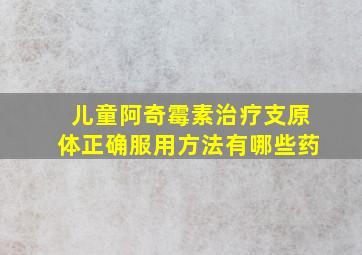 儿童阿奇霉素治疗支原体正确服用方法有哪些药